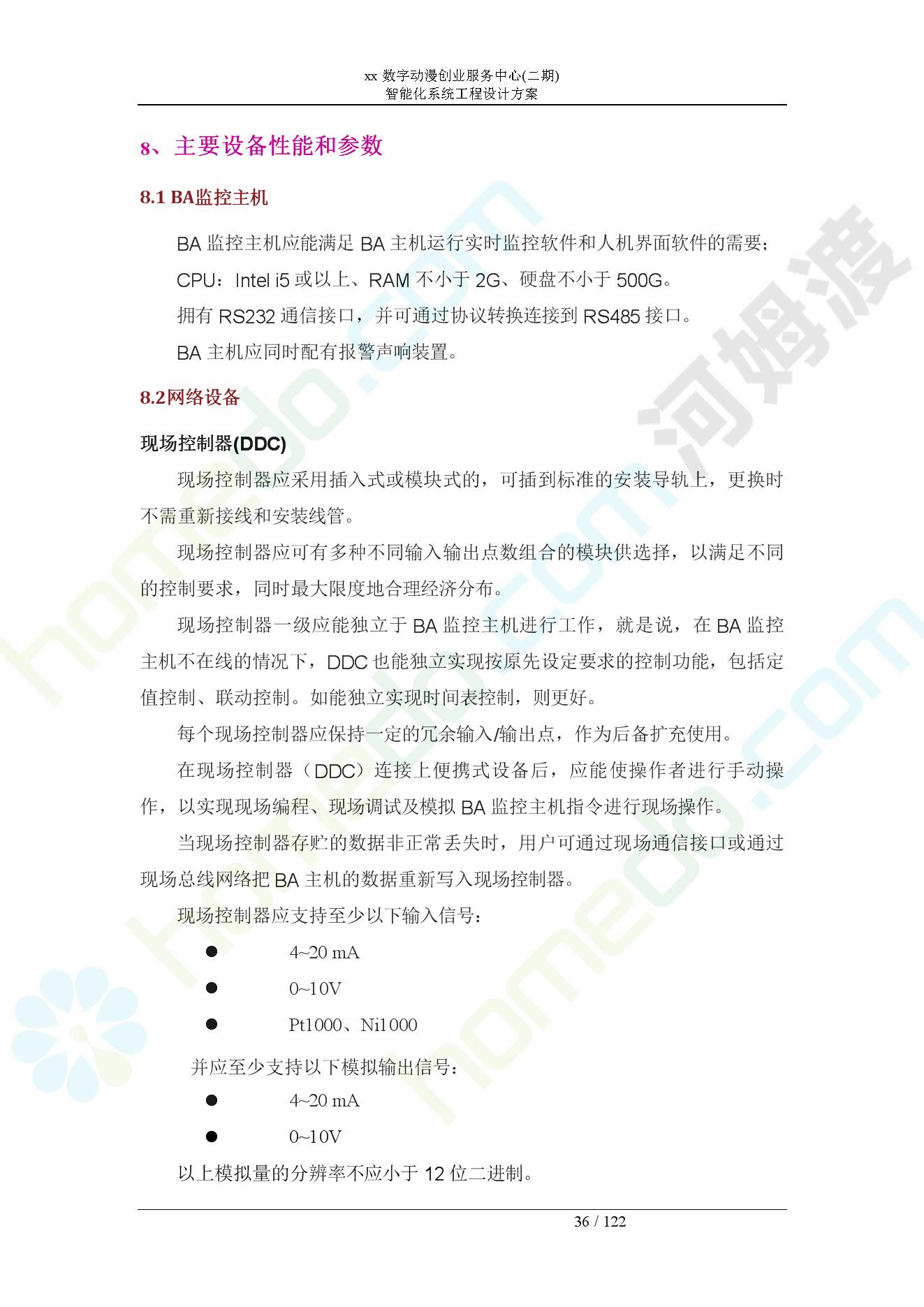 xx 数字动漫创业服务中心(二期)
智能化系统工程设计方案

8、主要设备性能和参数

8.1 BA监控主机

BA 监控主机应能满足 BA 主机运行实时监控软件和人机界面软件的需要；

CPU：Intel i5 或以上、RAM 不小于 2G、硬盘不小于 500G。

拥有 RS232 通信接口，并可通过协议转换连接到 RS485 接口。

BA 主机应同时配有报警声响装置。

8.2网络设备

现场控制器(DDC)

现场控制器应采用插入式或模块式的，可插到标准的安装导轨上，更换时不需重新接线和安装线管。

现场控制器应可有多种不同输入输出点数组合的模块供选择，以满足不同的控制要求，同时最大限度地合理经济分布。

现场控制器一级应能独立于 BA 监控主机进行工作，就是说，在 BA 监控主机不在线的情况下，DDC 也能独立实现按原先设定要求的控制功能，包括定值控制、联动控制。如能独立实现时间表控制，则更好。

每个现场控制器应保持一定的冗余输入/输出点，作为后备扩充使用。

在现场控制器（DDC）连接上便携式设备后，应能使操作者进行手动操作，以实现现场编程、现场调试及模拟 BA 监控主机指令进行现场操作。

当现场控制器存贮的数据非正常丢失时，用户可通过现场通信接口或通过现场总线网络把 BA 主机的数据重新写入现场控制器。

现场控制器应支持至少以下输入信号：

● 4~20 mA

● 0~10V

● Pt1000、Ni1000

并应至少支持以下模拟输出信号：

● 4~20 mA

● 0~10V

以上模拟量的分辨率不应小于 12 位二进制。

36 / 122

河姆渡

homedo.com